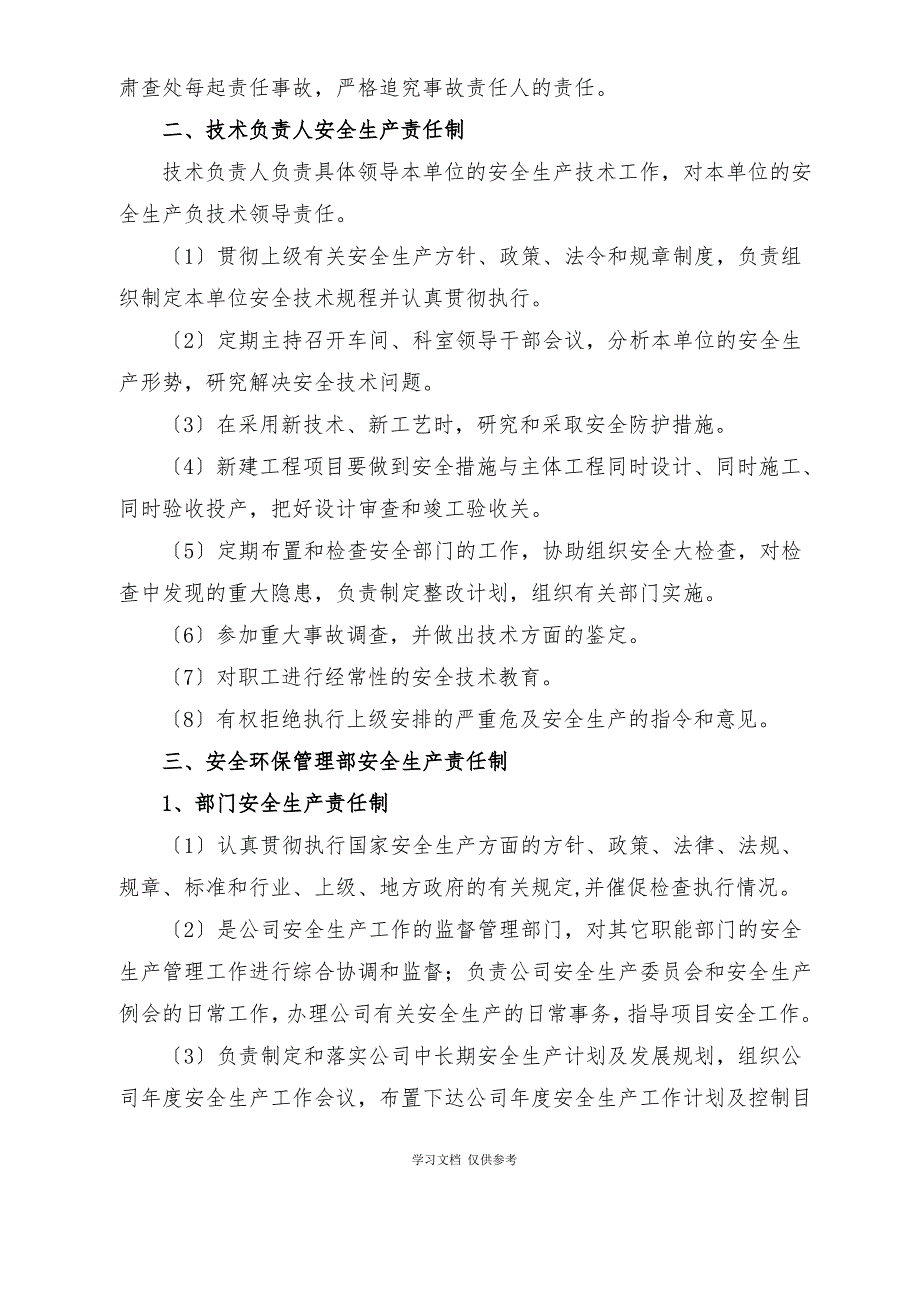 肃查处每起责任事故，严格追究事故责任人的责任。

二、技术负责人安全生产责任制

技术负责人负责具体领导本单位的安全生产技术工作，对本单位的安全生产负技术领导责任。

〔1〕贯彻上级有关安全生产方针、政策、法令和规章制度，负责组织制定本单位安全技术规程并认真贯彻执行。

〔2〕定期主持召开车间、科室领导干部会议，分析本单位的安全生产形势，研究解决安全技术问题。

〔3〕在采用新技术、新工艺时，研究和采取安全防护措施。

〔4〕新建工程项目要做到安全措施与主体工程同时设计、同时施工、同时验收投产，把好设计审查和竣工验收关。

〔5〕定期布置和检查安全部门的工作，协助组织安全大检查，对检查中发现的重大隐患，负责制定整改计划，组织有关部门实施。

〔6〕参加重大事故调查，并做出技术方面的鉴定。

〔7〕对职工进行经常性的安全技术教育。

〔8〕有权拒绝执行上级安排的严重危及安全生产的指令和意见。

三、安全环保管理部安全生产责任制

1、部门安全生产责任制

〔1〕认真贯彻执行国家安全生产方面的方针、政策、法律、法规、规章、标准和行业、上级、地方政府的有关规定,并催促检查执行情况。

〔2〕是公司安全生产工作的监督管理部门，对其它职能部门的安全生产管理工作进行综合协调和监督；负责公司安全生产委员会和安全生产例会的日常工作,办理公司有关安全生产的日常事务，指导项目安全工作。

〔3〕负责制定和落实公司中长期安全生产计划及发展规划，组织公司年度安全生产工作会议，布置下达公司年度安全生产工作计划及控制目

学习文档 仅供参考